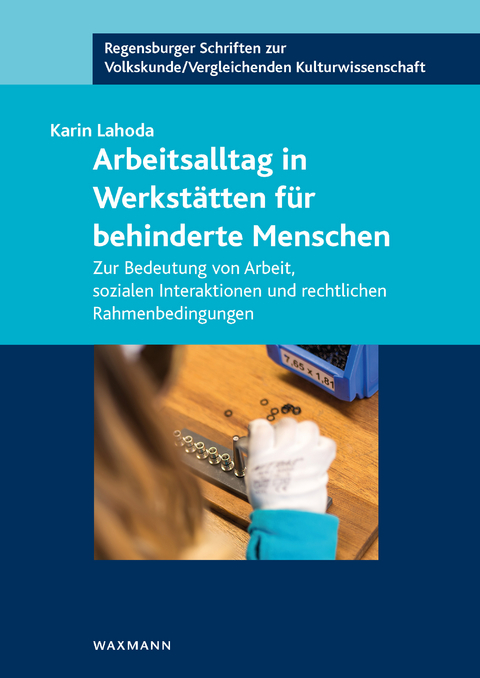 Regensburger Schriften zur Volkskunde/Vergleichenden Kulturwissenschaft

Karin Lahoda

Arbeitsalltag in Werkstätten für behinderte Menschen

Zur Bedeutung von Arbeit, sozialen Interaktionen und rechtlichen Rahmenbedingungen

7,65 x 1,81

WAXMANN